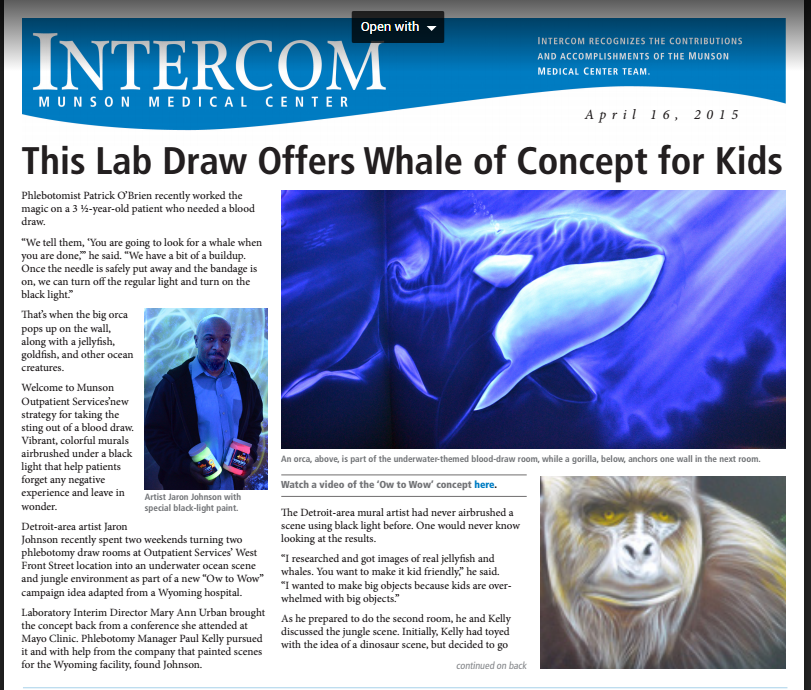 Open with

INTERCOM
MUNSON MEDICAL CENTER

INTERCOM RECOGNIZES THE CONTRIBUTIONS AND ACCOMPLISHMENTS OF THE MUNSON MEDICAL CENTER TEAM.

April 16, 2015

This Lab Draw Offers Whale of Concept for Kids

Phlebotomist Patrick O'Brien recently worked the magic on a 3 ½-year-old patient who needed a blood draw.

"We tell them, 'You are going to look for a whale when you are done,'" he said. "We have a bit of a buildup. Once the needle is safely put away and the bandage is on, we can turn off the regular light and turn on the black light."

That's when the big orca pops up on the wall, along with a jellyfish, goldfish, and other ocean creatures.

Welcome to Munson Outpatient Services'new strategy for taking the sting out of a blood draw. Vibrant, colorful murals airbrushed under a black light that help patients forget any negative experience and leave in wonder.

Artist Jaron Johnson with special black-light paint.

Detroit-area artist Jaron Johnson recently spent two weekends turning two phlebotomy draw rooms at Outpatient Services' West Front Street location into an underwater ocean scene and jungle environment as part of a new "Ow to Wow" campaign idea adapted from a Wyoming hospital.

Laboratory Interim Director Mary Ann Urban brought the concept back from a conference she attended at Mayo Clinic. Phlebotomy Manager Paul Kelly pursued it and with help from the company that painted scenes for the Wyoming facility, found Johnson.

An orca, above, is part of the underwater-themed blood-draw room, while a gorilla, below, anchors one wall in the next room.

Watch a video of the 'Ow to Wow' concept here.

The Detroit-area mural artist had never airbrushed a scene using black light before. One would never know looking at the results.

"I researched and got images of real jellyfish and whales. You want to make it kid friendly," he said. "I wanted to make big objects because kids are overwhelmed with big objects."

As he prepared to do the second room, he and Kelly discussed the jungle scene. Initially, Kelly had toyed with the idea of a dinosaur scene, but decided to go

continued on back